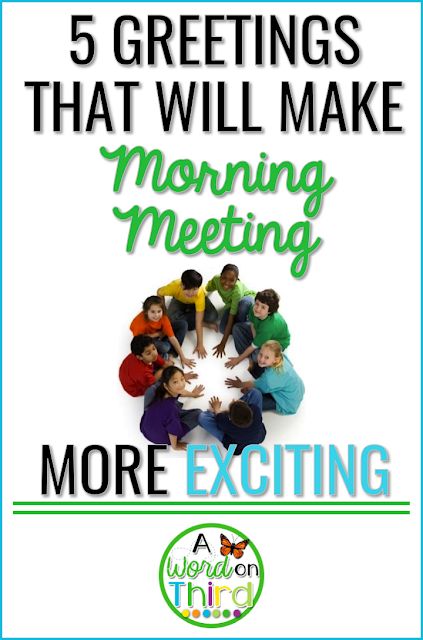 5 GREETINGS THAT WILL MAKE

Morning Meeting

MORE EXCITING

A Word on Third